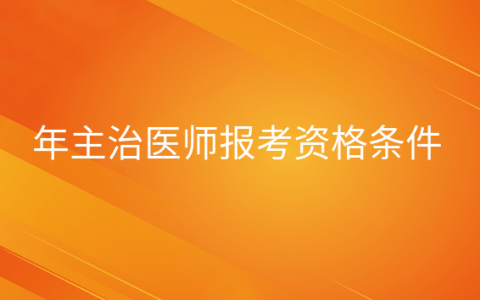 年主治医师报考资格条件